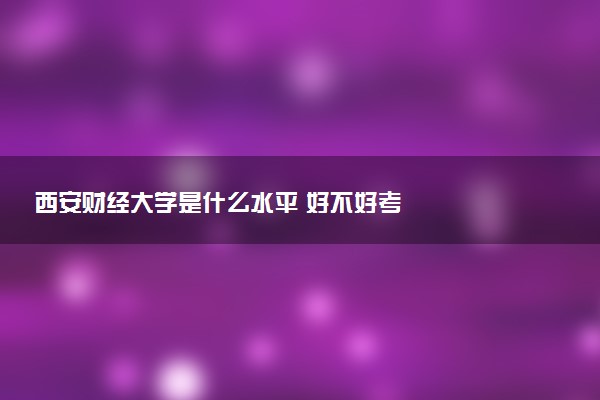 西安财经大学是什么水平 好不好考